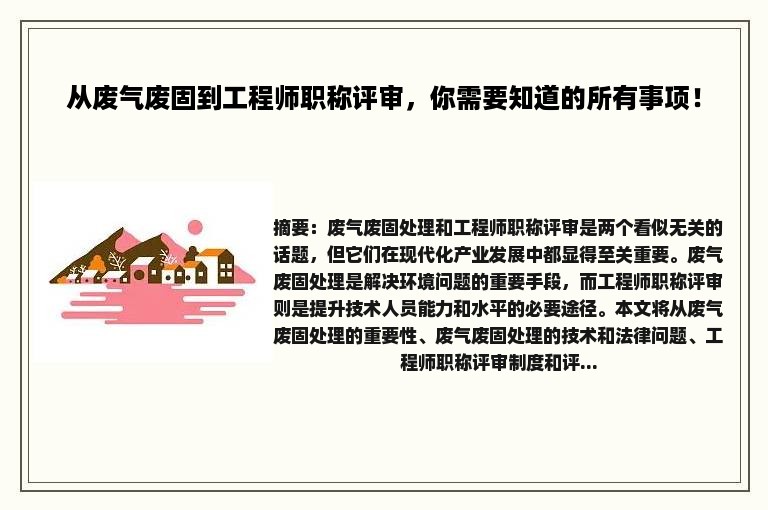 从废气废固到工程师职称评审，你需要知道的所有事项！

摘要：废气废固处理和工程师职称评审是两个看似无关的话题，但它们在现代化产业发展中都显得至关重要。废气废固处理是解决环境问题的重要手段，而工程师职称评审则是提升技术人员能力和水平的必要途径。本文将从废气废固处理的重要性、废气废固处理的技术和法律问题、工程师职称评审制度和评...